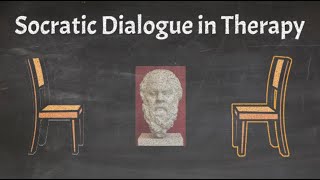 Socratic Dialogue in Therapy